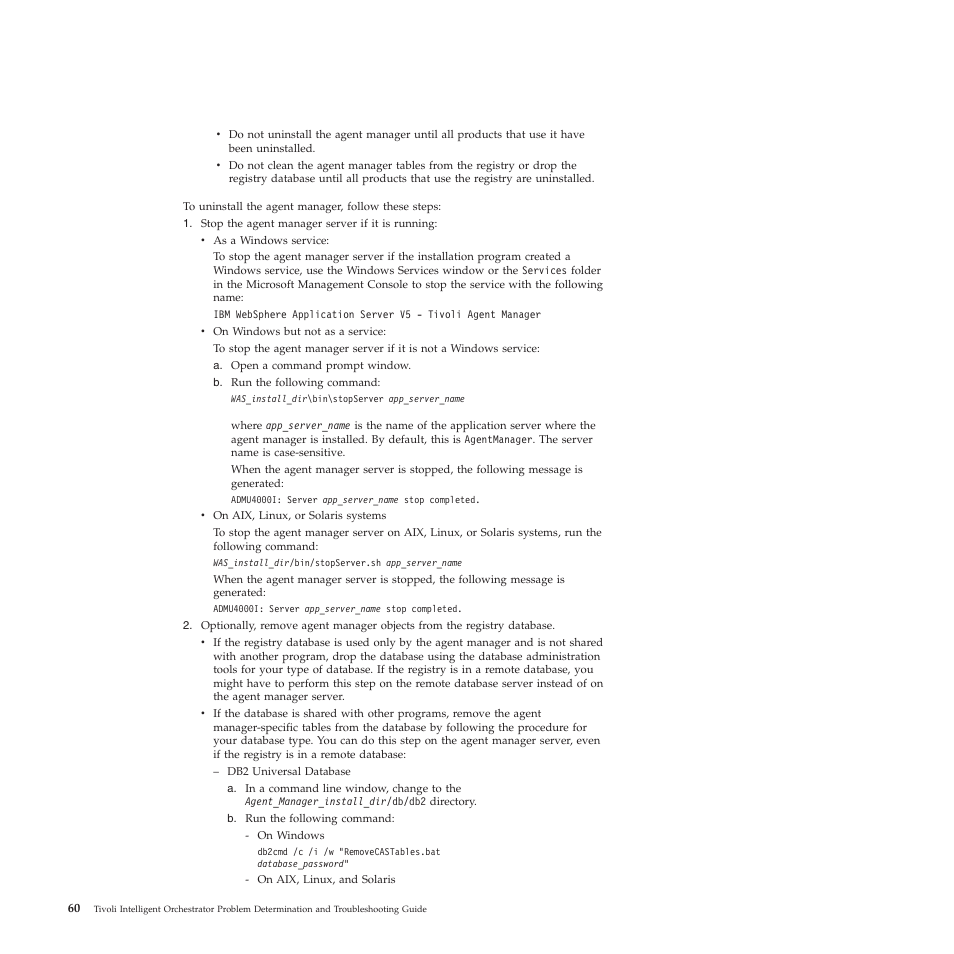 • Do not uninstall the agent manager until all products that use it have been uninstalled.
• Do not clean the agent manager tables from the registry or drop the registry database until all products that use the registry are uninstalled.

To uninstall the agent manager, follow these steps:
1. Stop the agent manager server if it is running:
• As a Windows service:
To stop the agent manager server if the installation program created a Windows service, use the Windows Services window or the Services folder in the Microsoft Management Console to stop the service with the following name:
IBM WebSphere Application Server V5 - Tivoli Agent Manager
• On Windows but not as a service:
To stop the agent manager server if it is not a Windows service:
a. Open a command prompt window.
b. Run the following command:
WAS_install_dir\bin\stopServer app_server_name

where app_server_name is the name of the application server where the agent manager is installed. By default, this is AgentManager. The server name is case-sensitive.
When the agent manager server is stopped, the following message is generated:
ADMU4000I: Server app_server_name stop completed.
• On AIX, Linux, or Solaris systems
To stop the agent manager server on AIX, Linux, or Solaris systems, run the following command:
WAS_install_dir/bin/stopServer.sh app_server_name
When the agent manager server is stopped, the following message is generated:
ADMU4000I: Server app_server_name stop completed.
2. Optionally, remove agent manager objects from the registry database.
• If the registry database is used only by the agent manager and is not shared with another program, drop the database using the database administration tools for your type of database. If the registry is in a remote database, you might have to perform this step on the remote database server instead of on the agent manager server.
• If the database is shared with other programs, remove the agent manager-specific tables from the database by following the procedure for your database type. You can do this step on the agent manager server, even if the registry is in a remote database:
– DB2 Universal Database
a. In a command line window, change to the Agent_Manager_install_dir/db/db2 directory.
b. Run the following command:
- On Windows
db2cmd /c /i /w "RemoveCASTables.bat database_password"
- On AIX, Linux, and Solaris

60 Tivoli Intelligent Orchestrator Problem Determination and Troubleshooting Guide